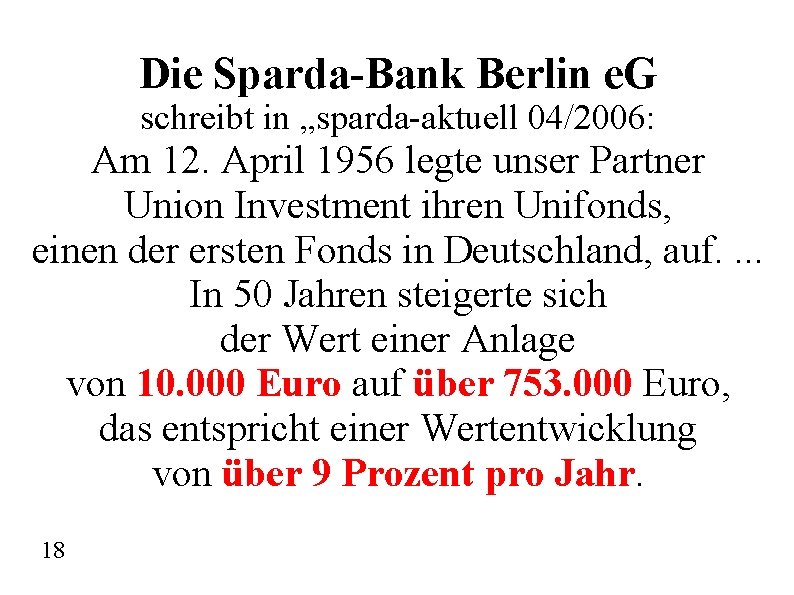 Die Sparda-Bank Berlin eG
schreibt in „sparda-aktuell 04/2006:

Am 12. April 1956 legte unser Partner Union Investment ihren Unifonds, einen der ersten Fonds in Deutschland, auf. ... In 50 Jahren steigerte sich der Wert einer Anlage von 10.000 Euro auf über 753.000 Euro, das entspricht einer Wertentwicklung von über 9 Prozent pro Jahr.

18